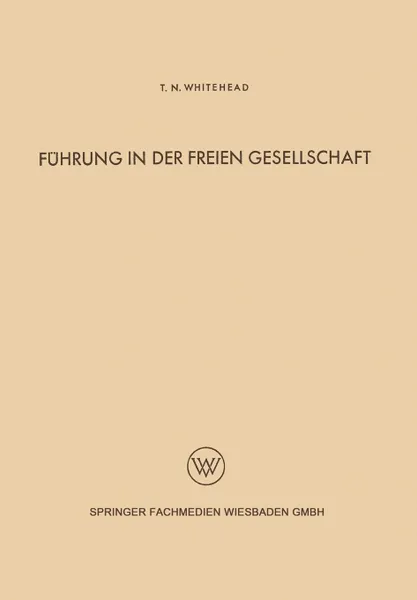 T. N. WHITEHEAD

FÜHRUNG IN DER FREIEN GESELLSCHAFT

W

SPRINGER FACHMEDIEN WIESBADEN GMBH